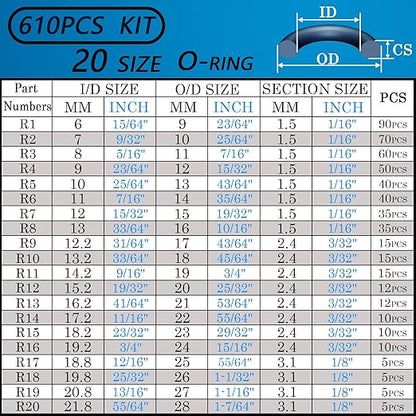 610PCS KIT

20 SIZE O-RING

ID

CS

OD

| Part Numbers | I/D SIZE MM | I/D SIZE INCH | O/D SIZE MM | O/D SIZE INCH | SECTION SIZE MM | SECTION SIZE INCH | PCS |
|---|---|---|---|---|---|---|---|
| R1 | 6 | 15/64" | 9 | 23/64" | 1.5 | 1/16" | 90PCS |
| R2 | 7 | 9/32" | 10 | 25/64" | 1.5 | 1/16" | 70PCS |
| R3 | 8 | 5/16" | 11 | 7/16" | 1.5 | 1/16" | 60PCS |
| R4 | 9 | 23/64" | 12 | 15/32" | 1.5 | 1/16" | 50PCS |
| R5 | 10 | 25/64" | 13 | 43/64" | 1.5 | 1/16" | 40PCS |
| R6 | 11 | 7/16" | 14 | 35/64" | 1.5 | 1/16" | 40PCS |
| R7 | 12 | 15/32" | 15 | 19/32" | 1.5 | 1/16" | 35PCS |
| R8 | 13 | 33/64" | 16 | 10/16" | 1.5 | 1/16" | 35PCS |
| R9 | 12.2 | 31/64" | 17 | 43/64" | 2.4 | 3/32" | 15PCS |
| R10 | 13.2 | 33/64" | 18 | 45/64" | 2.4 | 3/32" | 15PCS |
| R11 | 14.2 | 9/16" | 19 | 3/4" | 2.4 | 3/32" | 15PCS |
| R12 | 15.2 | 19/32" | 20 | 25/32" | 2.4 | 3/32" | 12PCS |
| R13 | 16.2 | 41/64" | 21 | 53/64" | 2.4 | 3/32" | 12PCS |
| R14 | 17.2 | 11/16" | 22 | 55/64" | 2.4 | 3/32" | 10PCS |
| R15 | 18.2 | 23/32" | 23 | 29/32" | 2.4 | 3/32" | 10PCS |
| R16 | 19.2 | 3/4" | 24 | 15/16" | 2.4 | 3/32" | 10PCS |
| R17 | 18.8 | 12/16" | 25 | 55/64" | 3.1 | 1/8" | 5PCS |
| R18 | 19.8 | 25/32" | 26 | 1-1/32" | 3.1 | 1/8" | 5PCS |
| R19 | 20.8 | 13/16" | 27 | 1-1/16" | 3.1 | 1/8" | 5PCS |
| R20 | 21.8 | 55/64" | 28 | 1-7/64" | 3.1 | 1/8" | 5PCS |